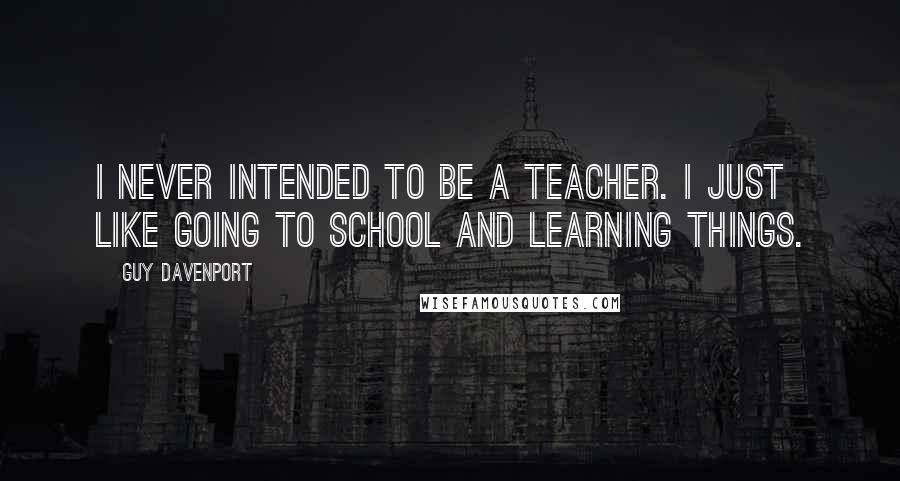 I NEVER INTENDED TO BE A TEACHER. I JUST LIKE GOING TO SCHOOL AND LEARNING THINGS.

GUY DAVENPORT

WISEFAMOUSQUOTES.COM